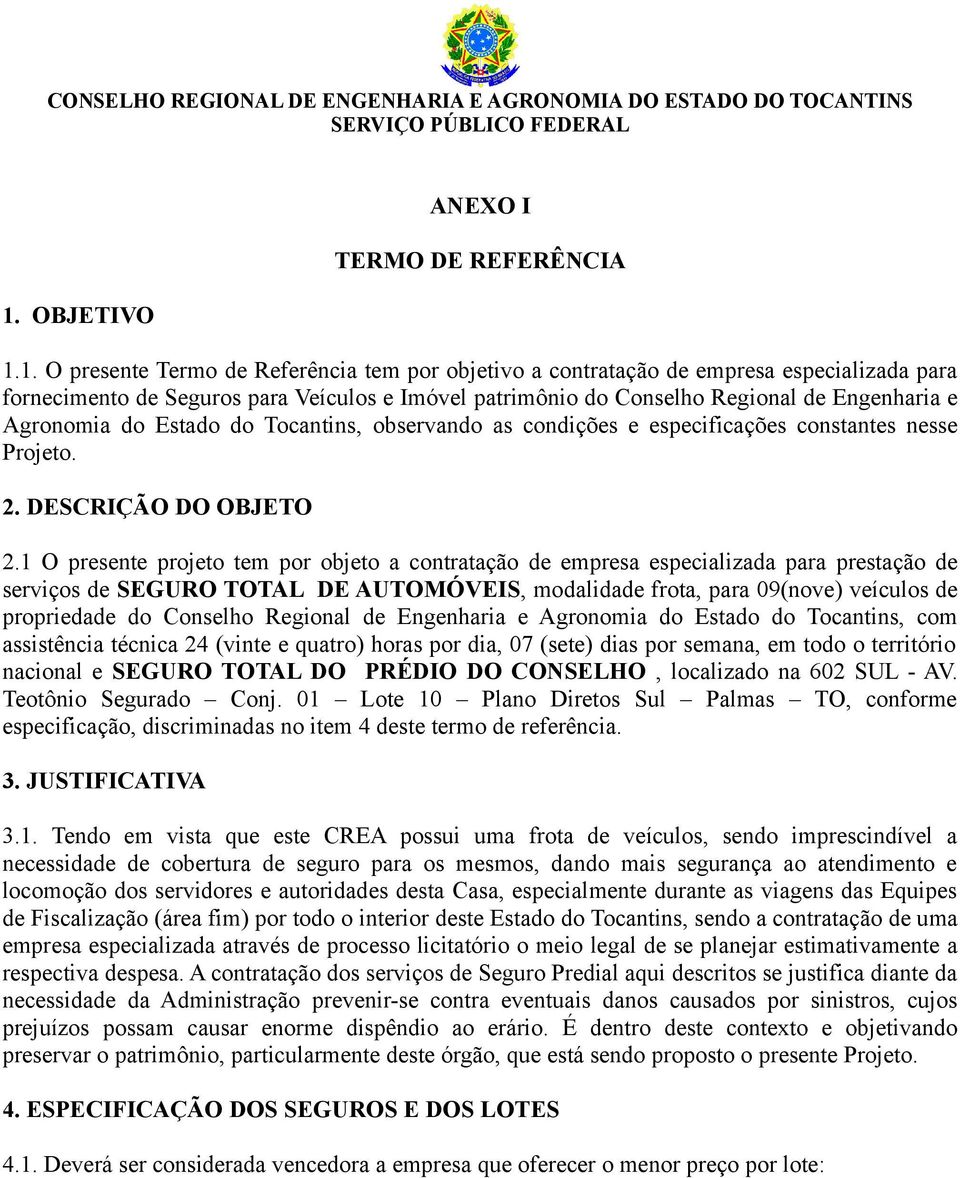 CONSELHO REGIONAL DE ENGENHARIA E AGRONOMIA DO ESTADO DO TOCANTINS
SERVIÇO PÚBLICO FEDERAL

ANEXO I

TERMO DE REFERÊNCIA

1. OBJETIVO

1.1. O presente Termo de Referência tem por objetivo a contratação de empresa especializada para fornecimento de Seguros para Veículos e Imóvel patrimônio do Conselho Regional de Engenharia e Agronomia do Estado do Tocantins, observando as condições e especificações constantes nesse Projeto.

2. DESCRIÇÃO DO OBJETO

2.1 O presente projeto tem por objeto a contratação de empresa especializada para prestação de serviços de SEGURO TOTAL DE AUTOMÓVEIS, modalidade frota, para 09(nove) veículos de propriedade do Conselho Regional de Engenharia e Agronomia do Estado do Tocantins, com assistência técnica 24 (vinte e quatro) horas por dia, 07 (sete) dias por semana, em todo o território nacional e SEGURO TOTAL DO PRÉDIO DO CONSELHO , localizado na 602 SUL - AV. Teotônio Segurado – Conj. 01 – Lote 10 – Plano Diretos Sul – Palmas – TO, conforme especificação, discriminadas no item 4 deste termo de referência.

3. JUSTIFICATIVA

3.1. Tendo em vista que este CREA possui uma frota de veículos, sendo imprescindível a necessidade de cobertura de seguro para os mesmos, dando mais segurança ao atendimento e locomoção dos servidores e autoridades desta Casa, especialmente durante as viagens das Equipes de Fiscalização (área fim) por todo o interior deste Estado do Tocantins, sendo a contratação de uma empresa especializada através de processo licitatório o meio legal de se planejar estimativamente a respectiva despesa. A contratação dos serviços de Seguro Predial aqui descritos se justifica diante da necessidade da Administração prevenir-se contra eventuais danos causados por sinistros, cujos prejuízos possam causar enorme dispêndio ao erário. É dentro deste contexto e objetivando preservar o patrimônio, particularmente deste órgão, que está sendo proposto o presente Projeto.

4. ESPECIFICAÇÃO DOS SEGUROS E DOS LOTES

4.1. Deverá ser considerada vencedora a empresa que oferecer o menor preço por lote: